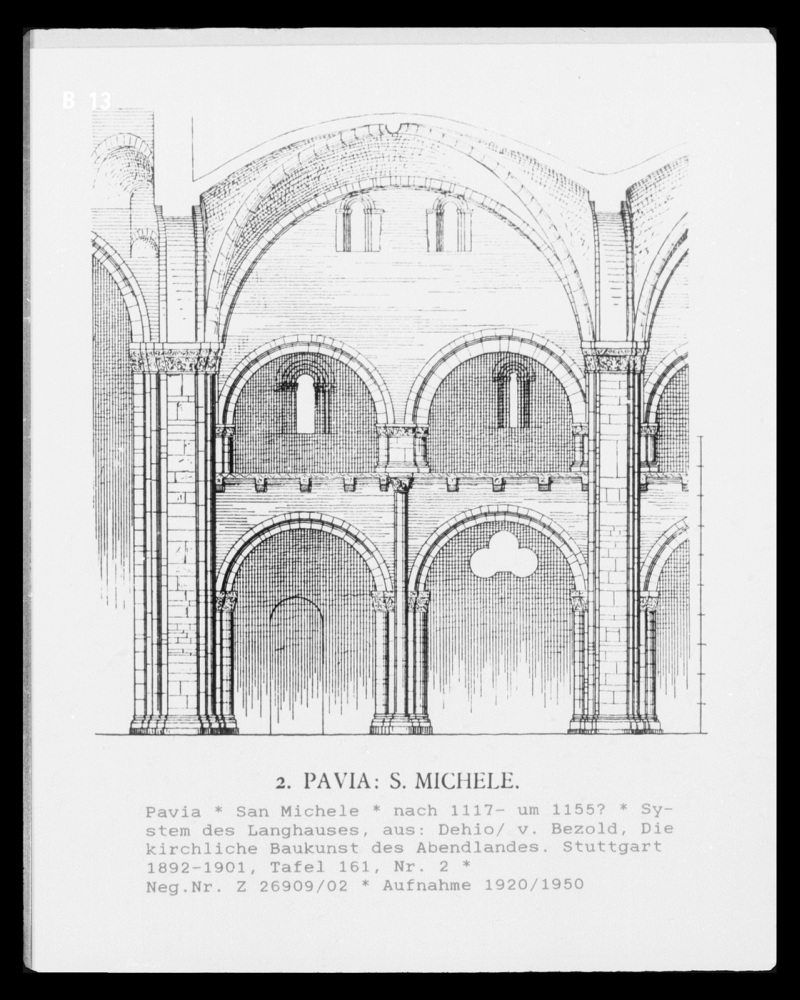 B 13

2. PAVIA: S. MICHELE.

Pavia * San Michele * nach 1117- um 1155? * System des Langhauses, aus: Dehio/ v. Bezold, Die kirchliche Baukunst des Abendlandes. Stuttgart 1892-1901, Tafel 161, Nr. 2 *
Neg.Nr. Z 26909/02 * Aufnahme 1920/1950